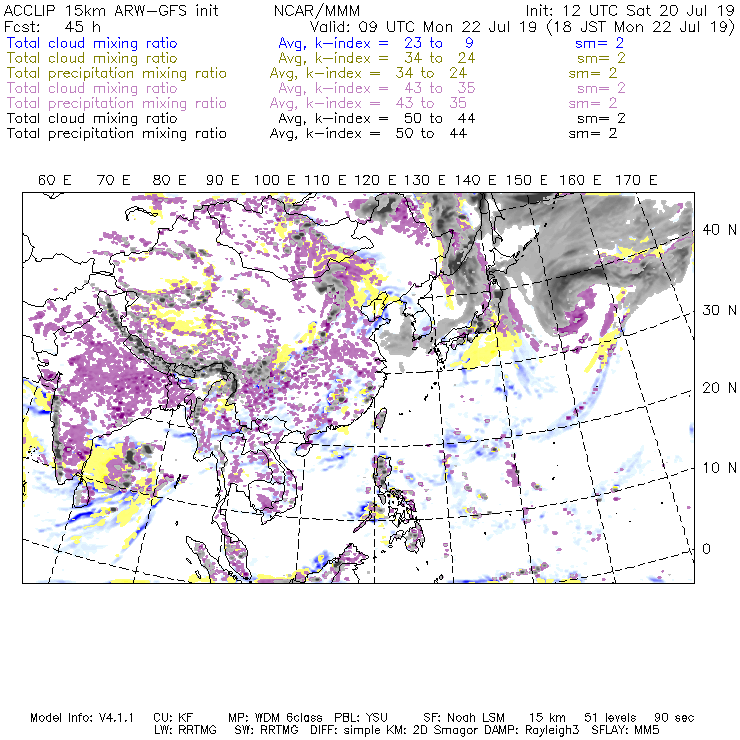 ACCLIP 15km ARW-GFS init NCAR/MMM Init: 12 UTC Sat 20 Jul 19
Fcst: 45 h Valid: 09 UTC Mon 22 Jul 19 (18 JST Mon 22 Jul 19)
Total cloud mixing ratio Avg, k-index = 23 to 9 sm= 2
Total cloud mixing ratio Avg, k-index = 34 to 24 sm= 2
Total precipitation mixing ratio Avg, k-index = 34 to 24 sm= 2
Total cloud mixing ratio Avg, k-index = 43 to 35 sm= 2
Total precipitation mixing ratio Avg, k-index = 43 to 35 sm= 2
Total cloud mixing ratio Avg, k-index = 50 to 44 sm= 2
Total precipitation mixing ratio Avg, k-index = 50 to 44 sm= 2

60 E 70 E 80 E 90 E 100 E 110 E 120 E 130 E 140 E 150 E 160 E 170 E

40 N
30 N
20 N
10 N
0

Model Info: V4.1.1 CU: KF MP: WDM 6class PBL: YSU SF: Noah LSM 15 km 51 levels 90 sec
LW: RRTMG SW: RRTMG DIFF: simple KM: 2D Smagor DAMP: Rayleigh3 SFLAY: MM5